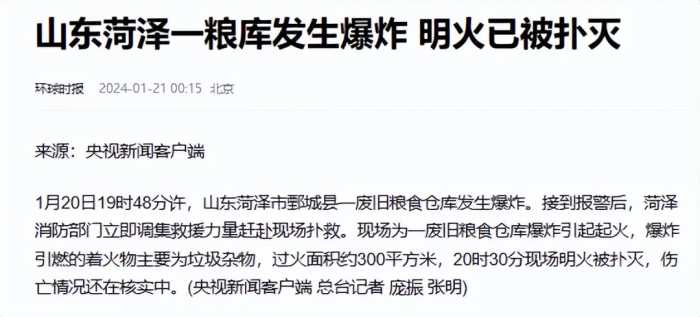 山东菏泽一粮库发生爆炸 明火已被扑灭

环球时报 2024-01-21 00:15 北京

来源：央视新闻客户端

1月20日19时48分许，山东菏泽市鄄城县一废旧粮食仓库发生爆炸。接到报警后，菏泽消防部门立即调集救援力量赶赴现场扑救。现场为一废旧粮食仓库爆炸引起起火，爆炸引燃的着火物主要为垃圾杂物，过火面积约300平方米，20时30分现场明火被扑灭，伤亡情况还在核实中。(央视新闻客户端 总台记者 庞振 张明)